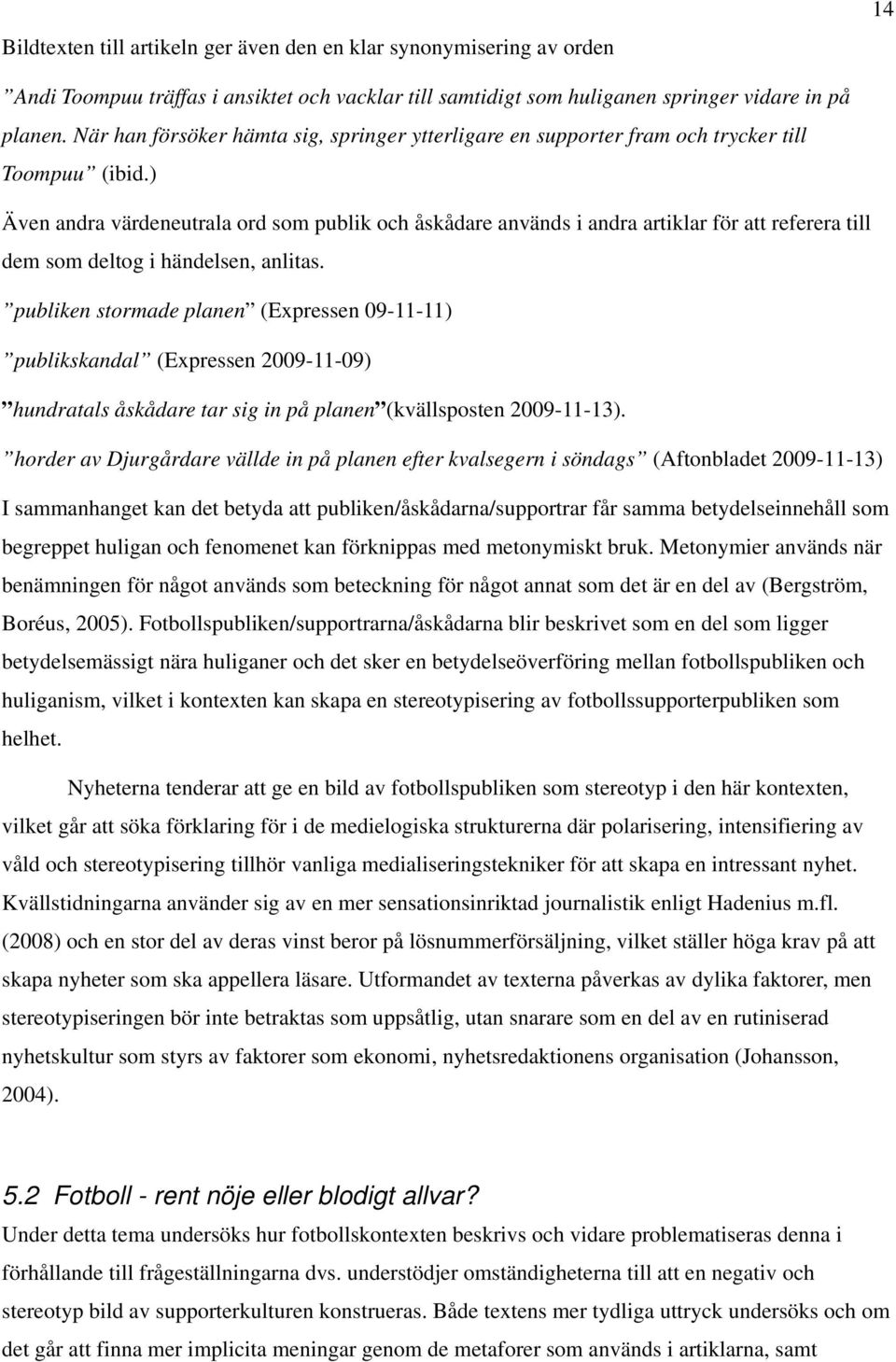 14

Bildtexten till artikeln ger även den en klar synonymisering av orden

”Andi Toompuu träffas i ansiktet och vacklar till samtidigt som huliganen springer vidare in på planen. När han försöker hämta sig, springer ytterligare en supporter fram och trycker till Toompuu” (ibid.)

Även andra värdeneutrala ord som publik och åskådare används i andra artiklar för att referera till dem som deltog i händelsen, anlitas.

”publiken stormade planen” (Expressen 09-11-11)

”publikskandal” (Expressen 2009-11-09)

”hundratals åskådare tar sig in på planen”(kvällsposten 2009-11-13).

”horder av Djurgårdare vällde in på planen efter kvalsegern i söndags” (Aftonbladet 2009-11-13)

I sammanhanget kan det betyda att publiken/åskådarna/supportrar får samma betydelseinnehåll som begreppet huligan och fenomenet kan förknippas med metonymiskt bruk. Metonymier används när benämningen för något används som beteckning för något annat som det är en del av (Bergström, Boréus, 2005). Fotbollspubliken/supportrarna/åskådarna blir beskrivet som en del som ligger betydelsemässigt nära huliganer och det sker en betydelseöverföring mellan fotbollspubliken och huliganism, vilket i kontexten kan skapa en stereotypisering av fotbollssupporterpubliken som helhet.

Nyheterna tenderar att ge en bild av fotbollspubliken som stereotyp i den här kontexten, vilket går att söka förklaring för i de medielogiska strukturerna där polarisering, intensifiering av våld och stereotypisering tillhör vanliga medialiseringstekniker för att skapa en intressant nyhet. Kvällstidningarna använder sig av en mer sensationsinriktad journalistik enligt Hadenius m.fl. (2008) och en stor del av deras vinst beror på lösnummerförsäljning, vilket ställer höga krav på att skapa nyheter som ska appellera läsare. Utformandet av texterna påverkas av dylika faktorer, men stereotypiseringen bör inte betraktas som uppsåtlig, utan snarare som en del av en rutiniserad nyhetskultur som styrs av faktorer som ekonomi, nyhetsredaktionens organisation (Johansson, 2004).

5.2 Fotboll - rent nöje eller blodigt allvar?

Under detta tema undersöks hur fotbollskontexten beskrivs och vidare problematiseras denna i förhållande till frågeställningarna dvs. understödjer omständigheterna till att en negativ och stereotyp bild av supporterkulturen konstrueras. Både textens mer tydliga uttryck undersöks och om det går att finna mer implicita meningar genom de metaforer som används i artiklarna, samt